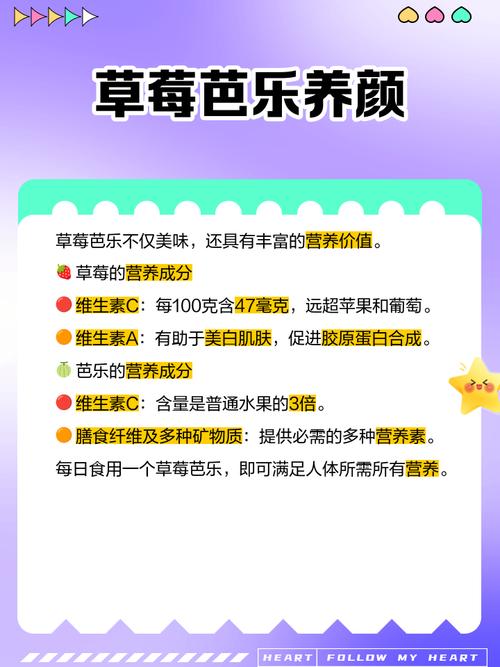 草莓芭乐养颜

草莓芭乐不仅美味，还具有丰富的营养价值。

🍓 草莓的营养成分

🔴 维生素C：每100克含47毫克，远超苹果和葡萄。

🟠 维生素A：有助于美白肌肤，促进胶原蛋白合成。

🍈 芭乐的营养成分

🔴 维生素C：含量是普通水果的3倍。

🟠 膳食纤维及多种矿物质：提供必需的多种营养素。

每日食用一个草莓芭乐，即可满足人体所需所有营养。

HEART FOLLOW MY HEART